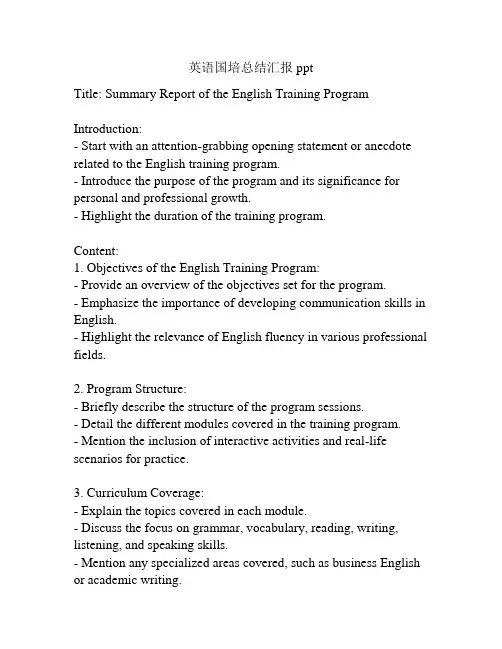 英语国培总结汇报 ppt

Title: Summary Report of the English Training Program

Introduction:
- Start with an attention-grabbing opening statement or anecdote related to the English training program.
- Introduce the purpose of the program and its significance for personal and professional growth.
- Highlight the duration of the training program.

Content:
1. Objectives of the English Training Program:
- Provide an overview of the objectives set for the program.
- Emphasize the importance of developing communication skills in English.
- Highlight the relevance of English fluency in various professional fields.

2. Program Structure:
- Briefly describe the structure of the program sessions.
- Detail the different modules covered in the training program.
- Mention the inclusion of interactive activities and real-life scenarios for practice.

3. Curriculum Coverage:
- Explain the topics covered in each module.
- Discuss the focus on grammar, vocabulary, reading, writing, listening, and speaking skills.
- Mention any specialized areas covered, such as business English or academic writing.